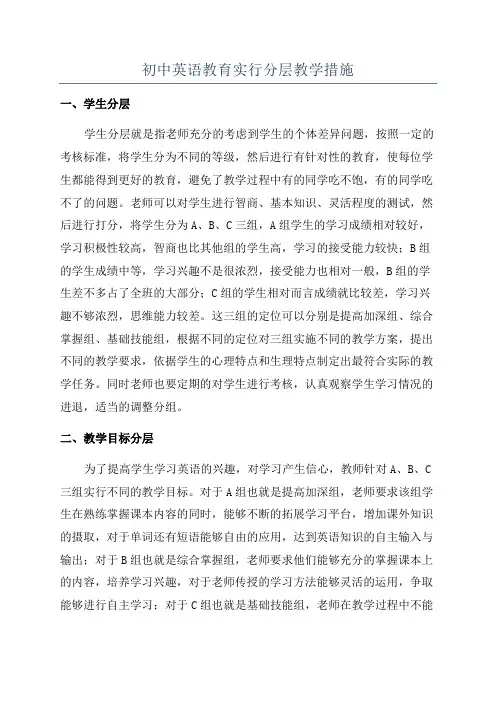 初中英语教育实行分层教学措施

一、学生分层

学生分层就是指老师充分的考虑到学生的个体差异问题，按照一定的考核标准，将学生分为不同的等级，然后进行有针对性的教育，使每位学生都能得到更好的教育，避免了教学过程中有的同学吃不饱，有的同学吃不了的问题。老师可以对学生进行智商、基本知识、灵活程度的测试，然后进行打分，将学生分为A、B、C三组，A组学生的学习成绩相对较好，学习积极性较高，智商也比其他组的学生高，学习的接受能力较快；B组的学生成绩中等，学习兴趣不是很浓烈，接受能力也相对一般，B组的学生差不多占了全班的大部分；C组的学生相对而言成绩就比较差，学习兴趣不够浓烈，思维能力较差。这三组的定位可以分别是提高加深组、综合掌握组、基础技能组，根据不同的定位对三组实施不同的教学方案，提出不同的教学要求，依据学生的心理特点和生理特点制定出最符合实际的教学任务。同时老师也要定期的对学生进行考核，认真观察学生学习情况的进退，适当的调整分组。

二、教学目标分层

为了提高学生学习英语的兴趣，对学习产生信心，教师针对A、B、C三组实行不同的教学目标。对于A组也就是提高加深组，老师要求该组学生在熟练掌握课本内容的同时，能够不断的拓展学习平台，增加课外知识的摄取，对于单词还有短语能够自由的应用，达到英语知识的自主输入与输出；对于B组也就是综合掌握组，老师要求他们能够充分的掌握课本上的内容，培养学习兴趣，对于老师传授的学习方法能够灵活的运用，争取能够进行自主学习；对于C组也就是基础技能组，老师在教学过程中不能